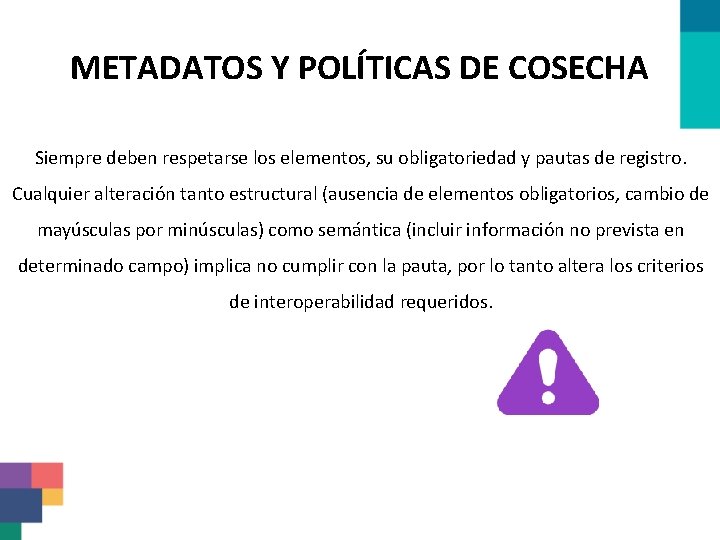 METADATOS Y POLÍTICAS DE COSECHA

Siempre deben respetarse los elementos, su obligatoriedad y pautas de registro. Cualquier alteración tanto estructural (ausencia de elementos obligatorios, cambio de mayúsculas por minúsculas) como semántica (incluir información no prevista en determinado campo) implica no cumplir con la pauta, por lo tanto altera los criterios de interoperabilidad requeridos.